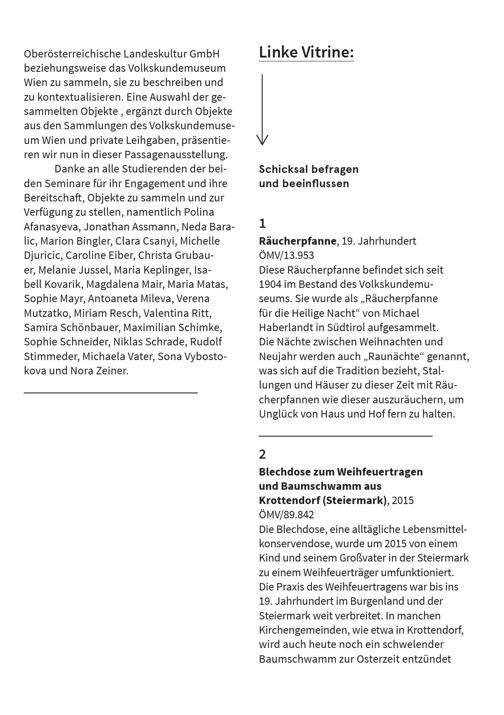 Oberösterreichische Landeskultur GmbH beziehungsweise das Volkskundemuseum Wien zu sammeln, sie zu beschreiben und zu kontextualisieren. Eine Auswahl der gesammelten Objekte , ergänzt durch Objekte aus den Sammlungen des Volkskundemuseum Wien und private Leihgaben, präsentieren wir nun in dieser Passagenausstellung.

Danke an alle Studierenden der beiden Seminare für ihr Engagement und ihre Bereitschaft, Objekte zu sammeln und zur Verfügung zu stellen, namentlich Polina Afanasyeva, Jonathan Assmann, Neda Baralic, Marion Bingler, Clara Csanyi, Michelle Djuricic, Caroline Eiber, Christa Grubauer, Melanie Jussel, Maria Keplinger, Isabell Kovarik, Magdalena Mair, Maria Matas, Sophie Mayr, Antoaneta Mileva, Verena Mutzatko, Miriam Resch, Valentina Ritt, Samira Schönbauer, Maximilian Schimke, Sophie Schneider, Niklas Schrade, Rudolf Stimmeder, Michaela Vater, Sona Vybostokova und Nora Zeiner.

Linke Vitrine:

Schicksal befragen und beeinflussen

1
Räucherpfanne, 19. Jahrhundert
ÖMV/13.953
Diese Räucherpfanne befindet sich seit 1904 im Bestand des Volkskundemuseums. Sie wurde als „Räucherpfanne für die Heilige Nacht“ von Michael Haberlandt in Südtirol aufgesammelt. Die Nächte zwischen Weihnachten und Neujahr werden auch „Raunächte“ genannt, was sich auf die Tradition bezieht, Stallungen und Häuser zu dieser Zeit mit Räucherpfannen wie dieser auszuräuchern, um Unglück von Haus und Hof fern zu halten.

2
Blechdose zum Weihfeuertragen und Baumschwamm aus Krottendorf (Steiermark), 2015
ÖMV/89.842
Die Blechdose, eine alltägliche Lebensmittelkonservendose, wurde um 2015 von einem Kind und seinem Großvater in der Steiermark zu einem Weihfeuerträger umfunktioniert. Die Praxis des Weihfeuertragens war bis ins 19. Jahrhundert im Burgenland und der Steiermark weit verbreitet. In manchen Kirchengemeinden, wie etwa in Krottendorf, wird auch heute noch ein schwelender Baumschwamm zur Osterzeit entzündet